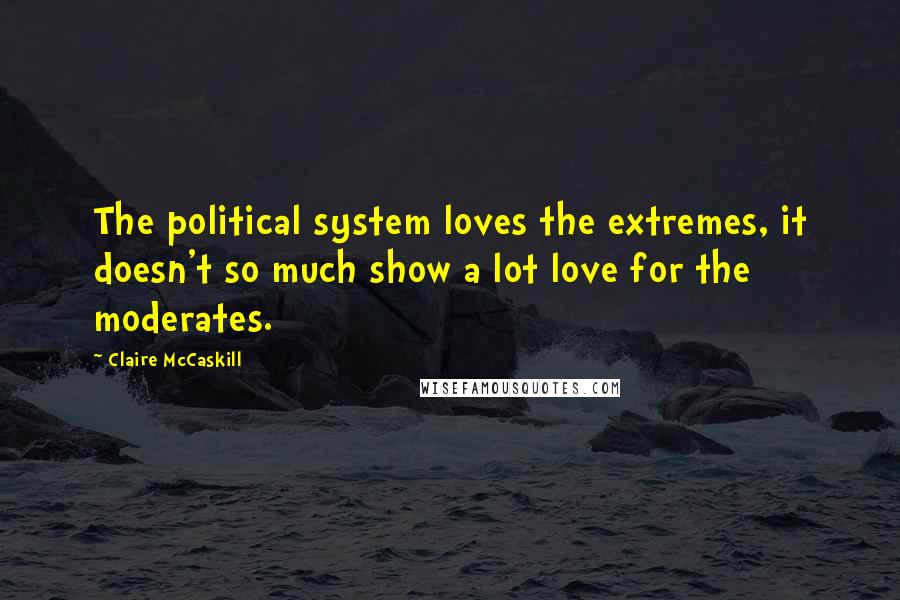 The political system loves the extremes, it doesn't so much show a lot love for the moderates.

- Claire McCaskill

WISEFAMOUSQUOTES.COM